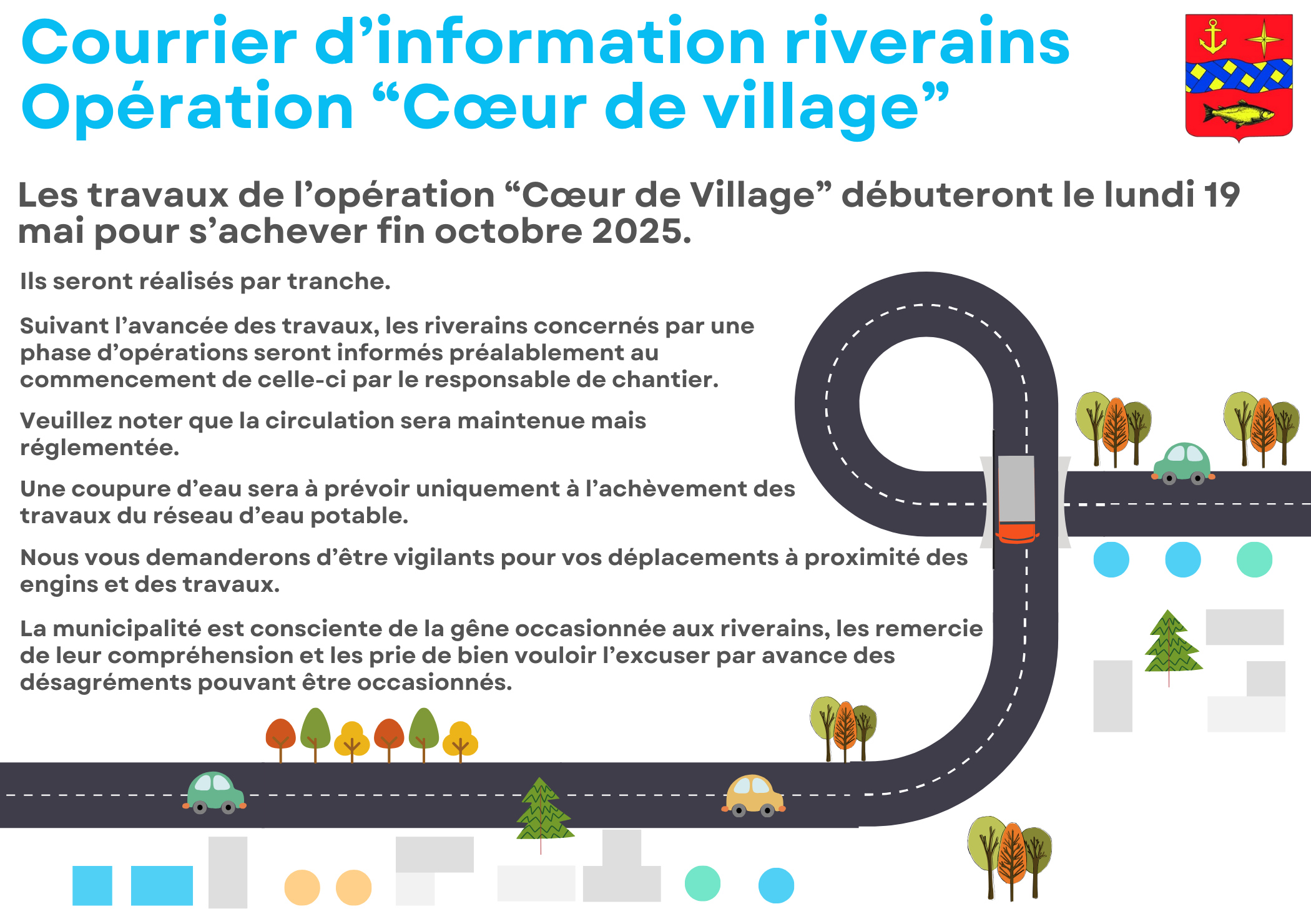 Courrier d'information riverains
Opération "Cœur de village"

Les travaux de l'opération "Cœur de Village" débuteront le lundi 19 mai pour s'achever fin octobre 2025.

Ils seront réalisés par tranche.

Suivant l'avancée des travaux, les riverains concernés par une phase d'opérations seront informés préalablement au commencement de celle-ci par le responsable de chantier.

Veuillez noter que la circulation sera maintenue mais réglementée.

Une coupure d'eau sera à prévoir uniquement à l'achèvement des travaux du réseau d'eau potable.

Nous vous demanderons d'être vigilants pour vos déplacements à proximité des engins et des travaux.

La municipalité est consciente de la gêne occasionnée aux riverains, les remercie de leur compréhension et les prie de bien vouloir l'excuser par avance des désagréments pouvant être occasionnés.